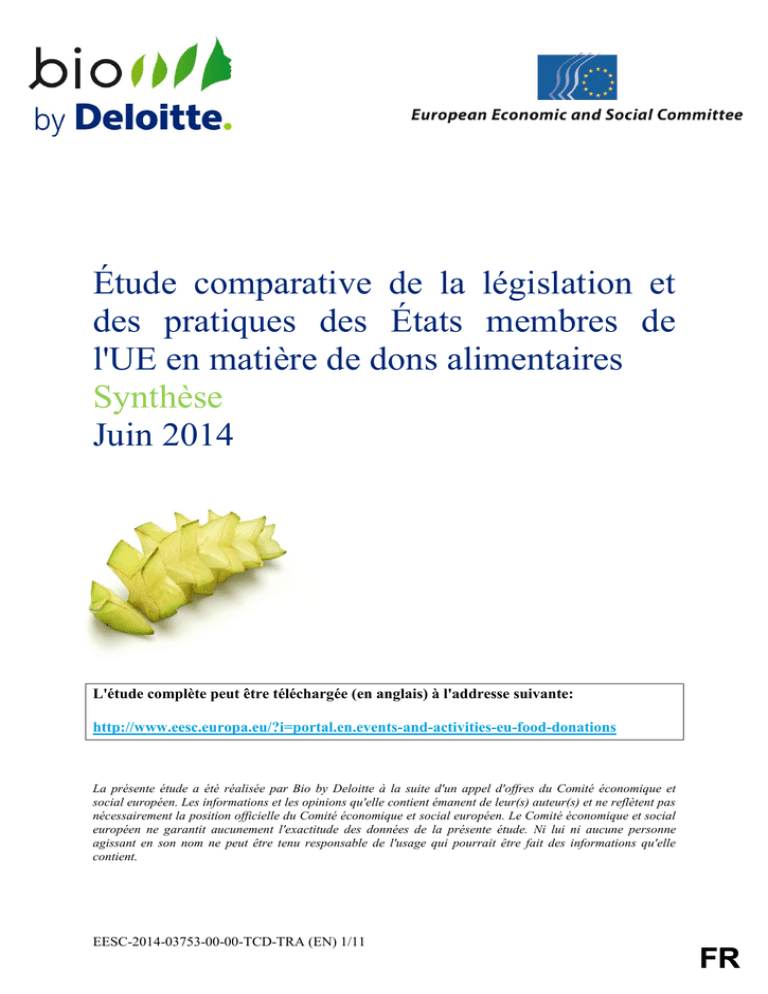 bio
by Deloitte.

European Economic and Social Committee

Étude comparative de la législation et des pratiques des États membres de l'UE en matière de dons alimentaires
Synthèse
Juin 2014

L'étude complète peut être téléchargée (en anglais) à l'addresse suivante:

http://www.eesc.europa.eu/?i=portal.en.events-and-activities-eu-food-donations

La présente étude a été réalisée par Bio by Deloitte à la suite d'un appel d'offres du Comité économique et social européen. Les informations et les opinions qu'elle contient émanent de leur(s) auteur(s) et ne reflètent pas nécessairement la position officielle du Comité économique et social européen. Le Comité économique et social européen ne garantit aucunement l'exactitude des données de la présente étude. Ni lui ni aucune personne agissant en son nom ne peut être tenu responsable de l'usage qui pourrait être fait des informations qu'elle contient.

EESC-2014-03753-00-00-TCD-TRA (EN) 1/11

FR